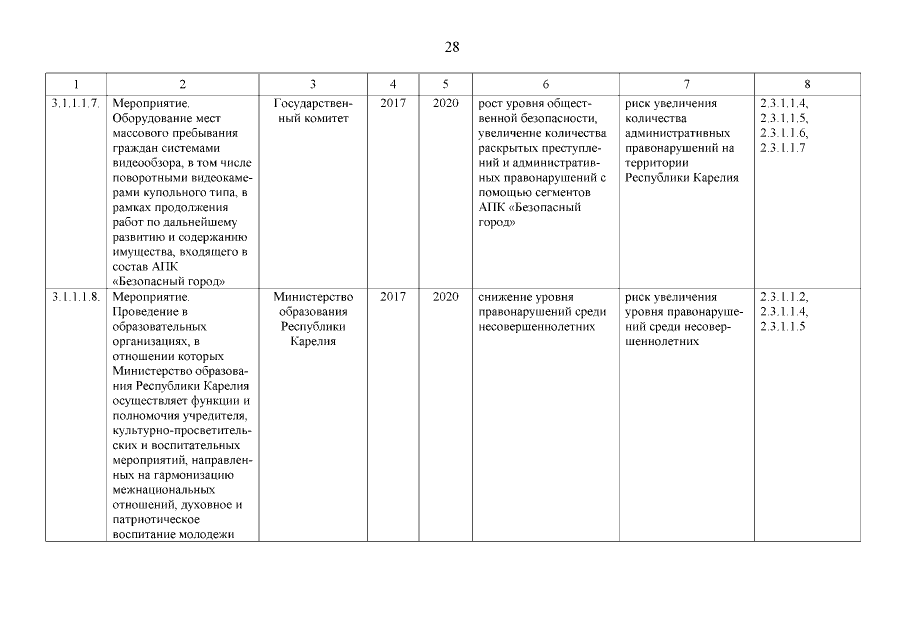 28

| 1 | 2 | 3 | 4 | 5 | 6 | 7 | 8 |
|---|---|---|---|---|---|---|---|
| 3.1.1.1.7. | Мероприятие. Оборудование мест массового пребывания граждан системами видеообзора, в том числе поворотными видеокамерами купольного типа, в рамках продолжения работ по дальнейшему развитию и содержанию имущества, входящего в состав АПК «Безопасный город» | Государственный комитет | 2017 | 2020 | рост уровня общественной безопасности, увеличение количества раскрытых преступлений и административных правонарушений с помощью сегментов АПК «Безопасный город» | риск увеличения количества административных правонарушений на территории Республики Карелия | 2.3.1.1.4, 2.3.1.1.5, 2.3.1.1.6, 2.3.1.1.7 |
| 3.1.1.1.8. | Мероприятие. Проведение в образовательных организациях, в отношении которых Министерство образования Республики Карелия осуществляет функции и полномочия учредителя, культурно-просветительских и воспитательных мероприятий, направленных на гармонизацию межнациональных отношений, духовное и патриотическое воспитание молодежи | Министерство образования Республики Карелия | 2017 | 2020 | снижение уровня правонарушений среди несовершеннолетних | риск увеличения уровня правонарушений среди несовершеннолетних | 2.3.1.1.2, 2.3.1.1.4, 2.3.1.1.5 |